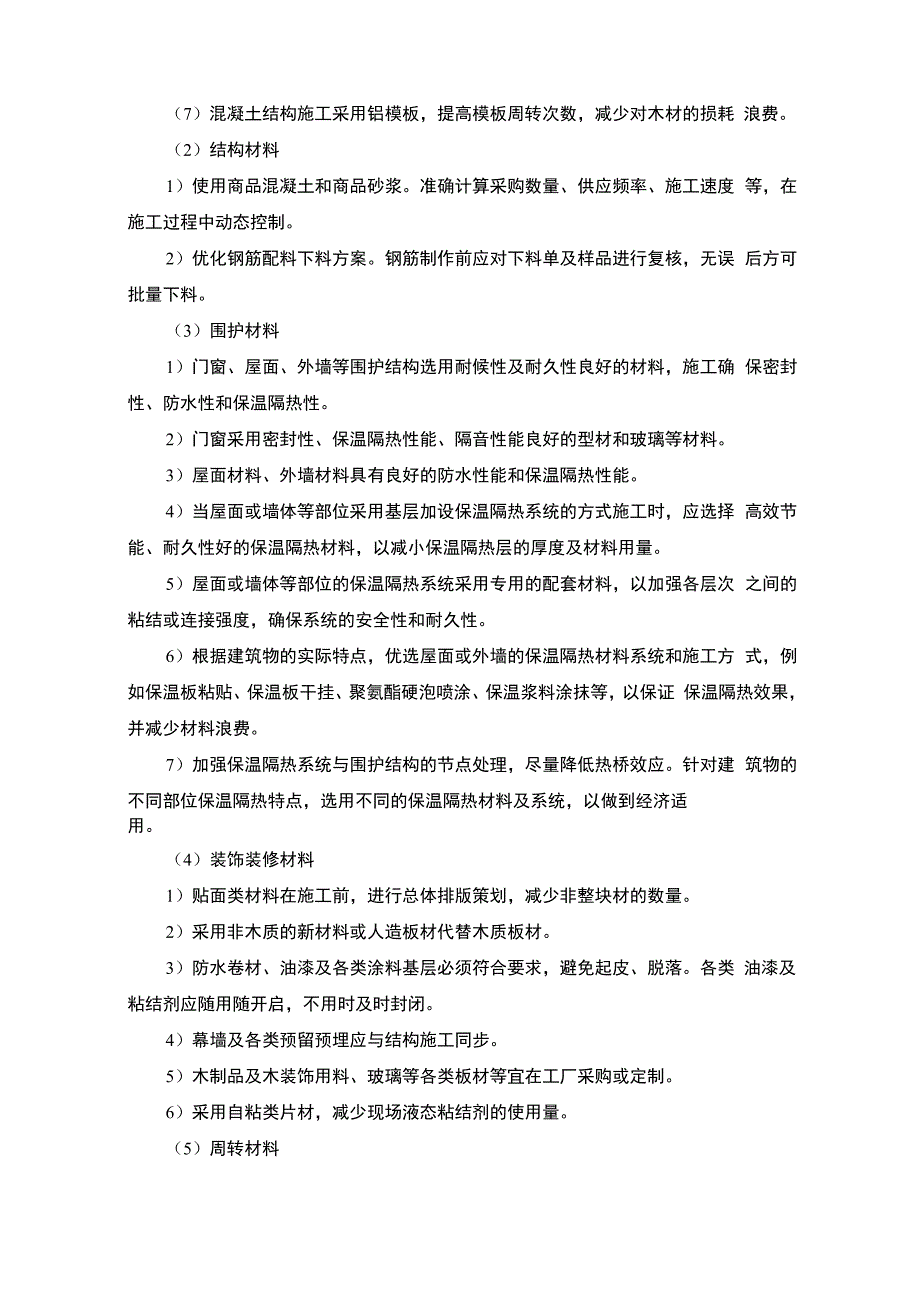 （7）混凝土结构施工采用铝模板，提高模板周转次数，减少对木材的损耗 浪费。

（2）结构材料

1）使用商品混凝土和商品砂浆。准确计算采购数量、供应频率、施工速度 等，在施工过程中动态控制。

2）优化钢筋配料下料方案。钢筋制作前应对下料单及样品进行复核，无误 后方可批量下料。

（3）围护材料

1）门窗、屋面、外墙等围护结构选用耐候性及耐久性良好的材料，施工确 保密封性、防水性和保温隔热性。

2）门窗采用密封性、保温隔热性能、隔音性能良好的型材和玻璃等材料。

3）屋面材料、外墙材料具有良好的防水性能和保温隔热性能。

4）当屋面或墙体等部位采用基层加设保温隔热系统的方式施工时，应选择 高效节能、耐久性好的保温隔热材料，以减小保温隔热层的厚度及材料用量。

5）屋面或墙体等部位的保温隔热系统采用专用的配套材料，以加强各层次 之间的粘结或连接强度，确保系统的安全性和耐久性。

6）根据建筑物的实际特点，优选屋面或外墙的保温隔热材料系统和施工方 式，例如保温板粘贴、保温板干挂、聚氨酯硬泡喷涂、保温浆料涂抹等，以保证 保温隔热效果，并减少材料浪费。

7）加强保温隔热系统与围护结构的节点处理，尽量降低热桥效应。针对建 筑物的不同部位保温隔热特点，选用不同的保温隔热材料及系统，以做到经济适用。

（4）装饰装修材料

1）贴面类材料在施工前，进行总体排版策划，减少非整块材的数量。

2）采用非木质的新材料或人造板材代替木质板材。

3）防水卷材、油漆及各类涂料基层必须符合要求，避免起皮、脱落。各类 油漆及粘结剂应随用随开启，不用时及时封闭。

4）幕墙及各类预留预埋应与结构施工同步。

5）木制品及木装饰用料、玻璃等各类板材等宜在工厂采购或定制。

6）采用自粘类片材，减少现场液态粘结剂的使用量。

（5）周转材料